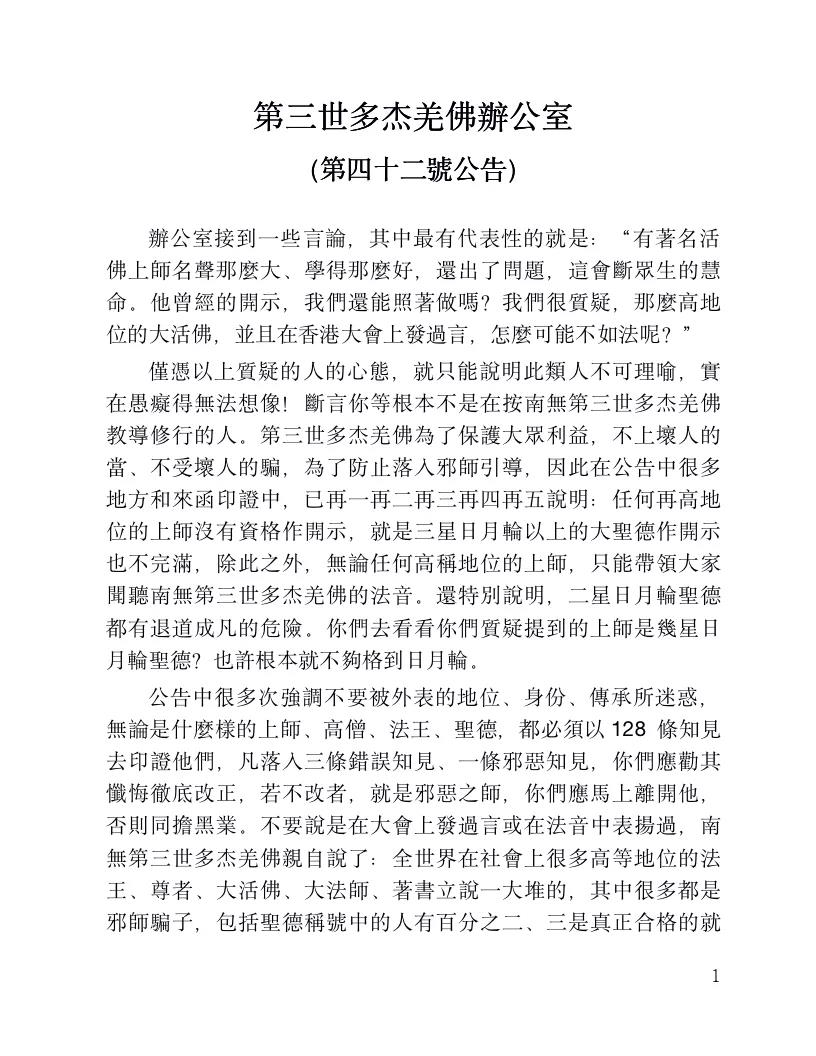 第三世多杰羌佛辦公室

(第四十二號公告)

辦公室接到一些言論，其中最有代表性的就是：“有著名活佛上師名聲那麼大、學得那麼好，還出了問題，這會斷眾生的慧命。他曾經的開示，我們還能照著做嗎？我們很質疑，那麼高地位的大活佛，並且在香港大會上發過言，怎麼可能不如法呢？”

僅憑以上質疑的人的心態，就只能說明此類人不可理喻，實在愚癡得無法想像！斷言你等根本不是在按南無第三世多杰羌佛教導修行的人。第三世多杰羌佛為了保護大眾利益，不上壞人的當、不受壞人的騙，為了防止落入邪師引導，因此在公告中很多地方和來函印證中，已再一再二再三再四再五說明：任何再高地位的上師沒有資格作開示，就是三星日月輪以上的大聖德作開示也不完滿，除此之外，無論任何高稱地位的上師，只能帶領大家聞聽南無第三世多杰羌佛的法音。還特別說明，二星日月輪聖德都有退道成凡的危險。你們去看看你們質疑提到的上師是幾星日月輪聖德？也許根本就不夠格到日月輪。

公告中很多次強調不要被外表的地位、身份、傳承所迷惑，無論是什麼樣的上師、高僧、法王、聖德，都必須以 128 條知見去印證他們，凡落入三條錯誤知見、一條邪惡知見，你們應勸其懺悔徹底改正，若不改者，就是邪惡之師，你們應馬上離開他，否則同擔黑業。不要說是在大會上發過言或在法音中表揚過，南無第三世多杰羌佛親自說了：全世界在社會上很多高等地位的法王、尊者、大活佛、大法師、著書立說一大堆的，其中很多都是邪師騙子，包括聖德稱號中的人有百分之二、三是真正合格的就

1